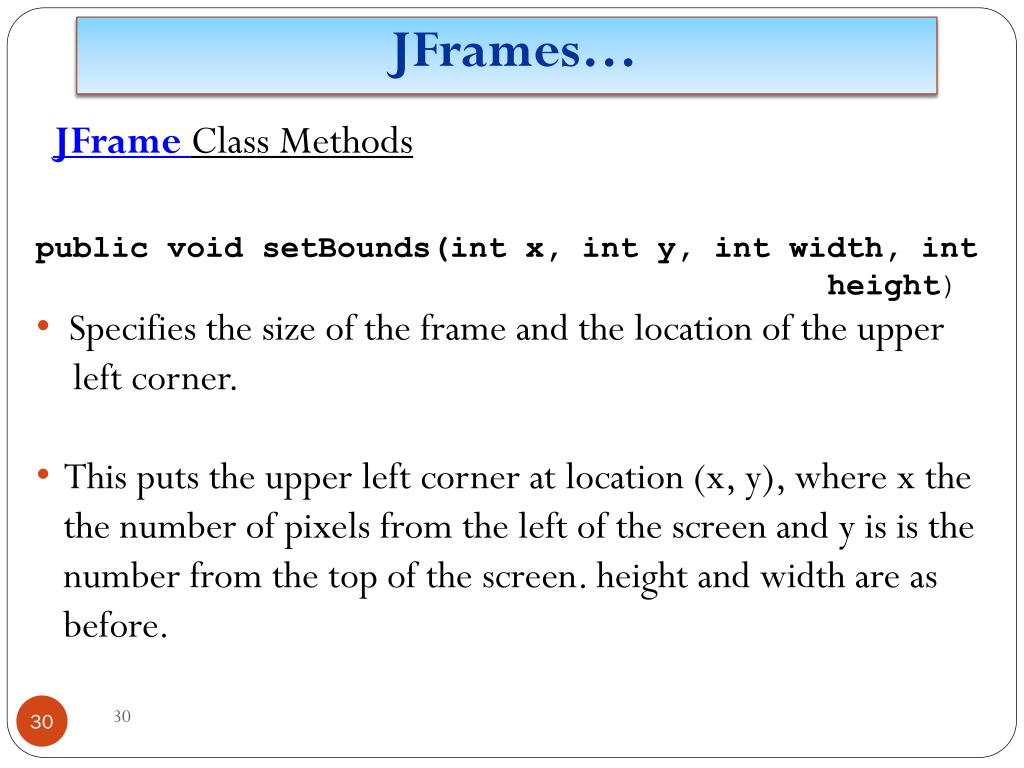 JFrames…

JFrame Class Methods

public void setBounds(int x, int y, int width, int height)

• Specifies the size of the frame and the location of the upper left corner.

• This puts the upper left corner at location (x, y), where x the the number of pixels from the left of the screen and y is is the number from the top of the screen. height and width are as before.

30

30